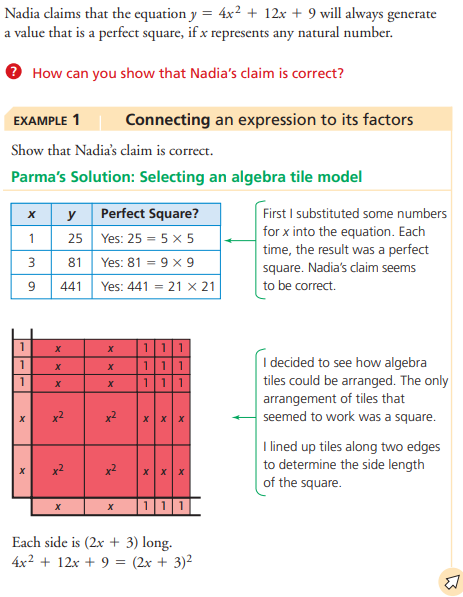 Nadia claims that the equation $y = 4x^2 + 12x + 9$ will always generate a value that is a perfect square, if $x$ represents any natural number.

How can you show that Nadia's claim is correct?

EXAMPLE 1 Connecting an expression to its factors

Show that Nadia's claim is correct.

Parma's Solution: Selecting an algebra tile model

| $x$ | $y$ | Perfect Square? |
|---|---|---|
| 1 | 25 | Yes: $25 = 5 \times 5$ |
| 3 | 81 | Yes: $81 = 9 \times 9$ |
| 9 | 441 | Yes: $441 = 21 \times 21$ |

First I substituted some numbers for $x$ into the equation. Each time, the result was a perfect square. Nadia's claim seems to be correct.

| 1 | $x$ | $x$ | 1 | 1 | 1 |
|---|---|---|---|---|---|
| 1 | $x$ | $x$ | 1 | 1 | 1 |
| 1 | $x$ | $x$ | 1 | 1 | 1 |
| $x$ | $x^2$ | $x^2$ | $x$ | $x$ | $x$ |
| $x$ | $x^2$ | $x^2$ | $x$ | $x$ | $x$ |
| | $x$ | $x$ | 1 | 1 | 1 |

I decided to see how algebra tiles could be arranged. The only arrangement of tiles that seemed to work was a square.

I lined up tiles along two edges to determine the side length of the square.

Each side is $(2x + 3)$ long.
$4x^2 + 12x + 9 = (2x + 3)^2$